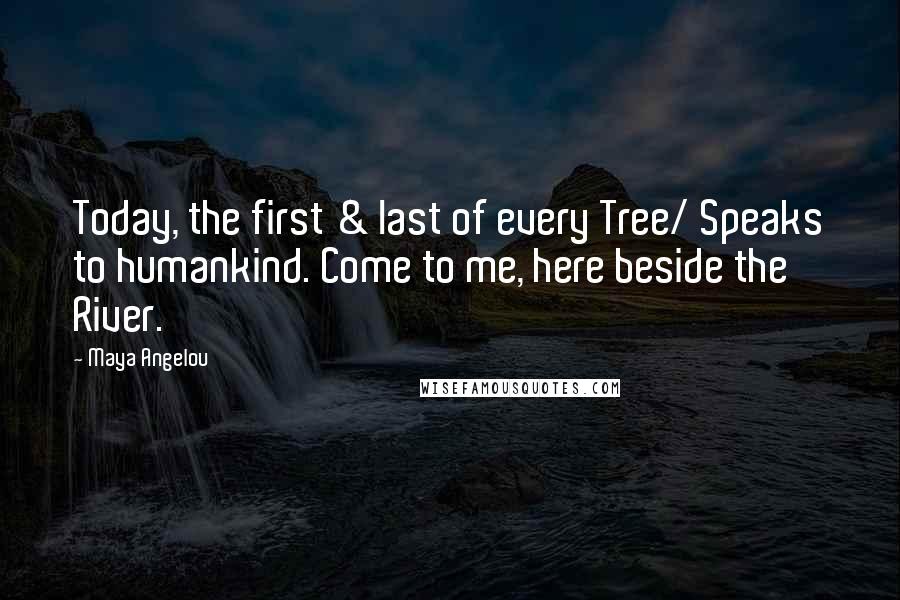 Today, the first & last of every Tree/ Speaks to humankind. Come to me, here beside the River.

- Maya Angelou

WISEFAMOUSQUOTES.COM